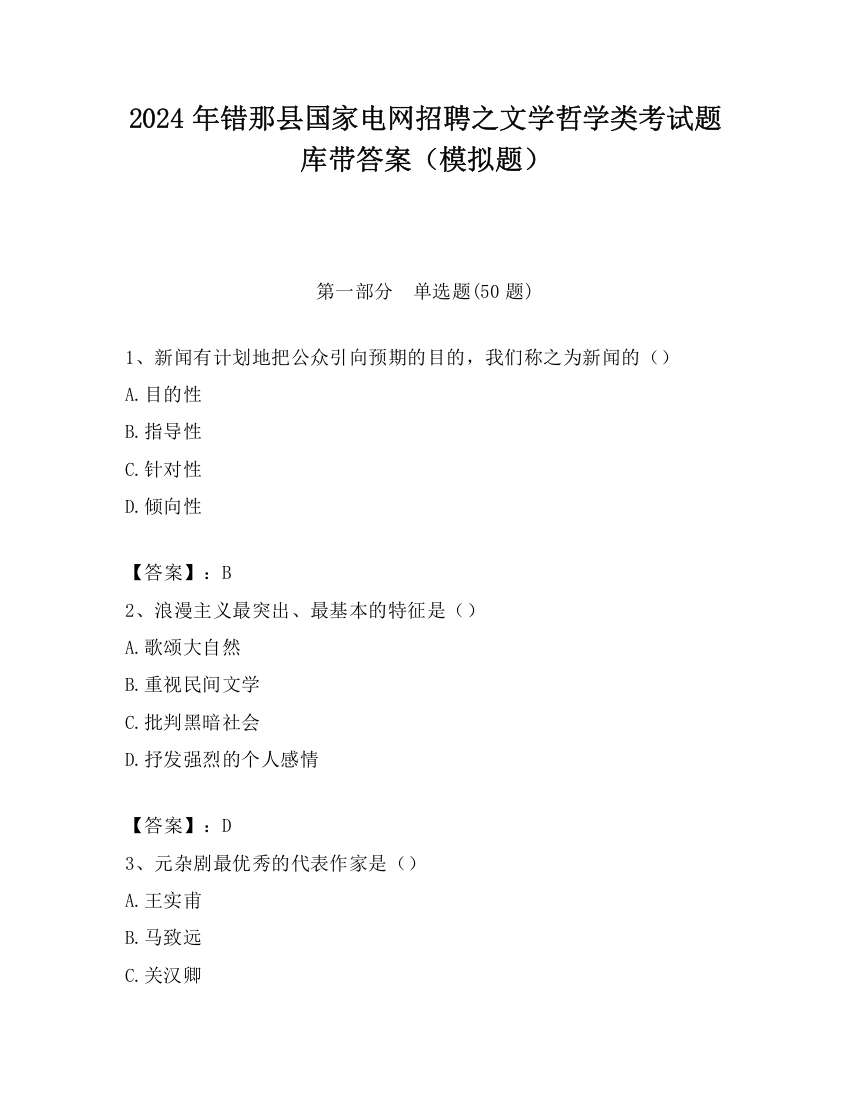 2024 年错那县国家电网招聘之文学哲学类考试题库带答案（模拟题）

第一部分　单选题(50 题)

1、新闻有计划地把公众引向预期的目的，我们称之为新闻的（）

A.目的性

B.指导性

C.针对性

D.倾向性

【答案】：B

2、浪漫主义最突出、最基本的特征是（）

A.歌颂大自然

B.重视民间文学

C.批判黑暗社会

D.抒发强烈的个人感情

【答案】：D

3、元杂剧最优秀的代表作家是（）

A.王实甫

B.马致远

C.关汉卿